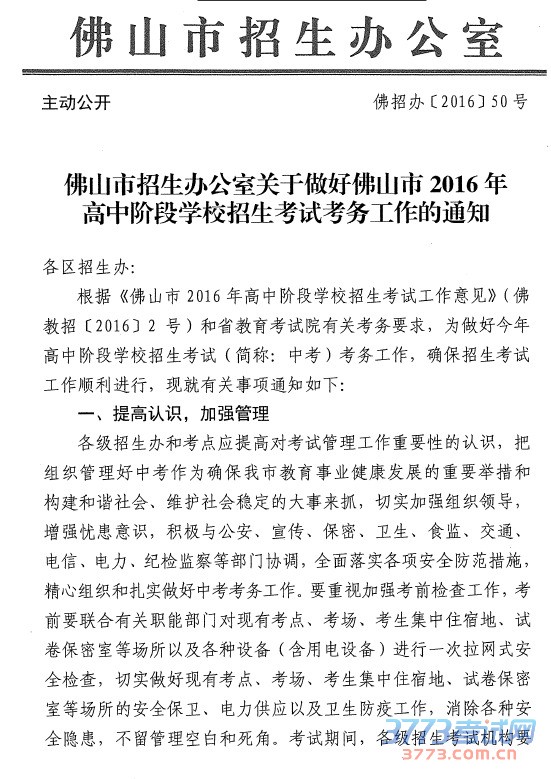 佛山市招生办公室

主动公开

佛招办〔2016〕50号

佛山市招生办公室关于做好佛山市2016年高中阶段学校招生考试考务工作的通知

各区招生办：

根据《佛山市2016年高中阶段学校招生考试工作意见》（佛教招〔2016〕2号）和省教育考试院有关考务要求，为做好今年高中阶段学校招生考试（简称：中考）考务工作，确保招生考试工作顺利进行，现就有关事项通知如下：

一、提高认识，加强管理

各级招生办和考点应提高对考试管理工作重要性的认识，把组织管理好中考作为确保我市教育事业健康发展的重要举措和构建和谐社会、维护社会稳定的大事来抓，切实加强组织领导，增强忧患意识，积极与公安、宣传、保密、卫生、食监、交通、电信、电力、纪检监察等部门协调，全面落实各项安全防范措施，精心组织和扎实做好中考考务工作。要重视加强考前检查工作，考前要联合有关职能部门对现有考点、考场、考生集中住宿地、试卷保密室等场所以及各种设备（含用电设备）进行一次拉网式安全检查，切实做好现有考点、考场、考生集中住宿地、试卷保密室等场所的安全保卫、电力供应以及卫生防疫工作，消除各种安全隐患，不留管理空白和死角。考试期间，各级招生考试机构要

3773考试网
3773.com.cn